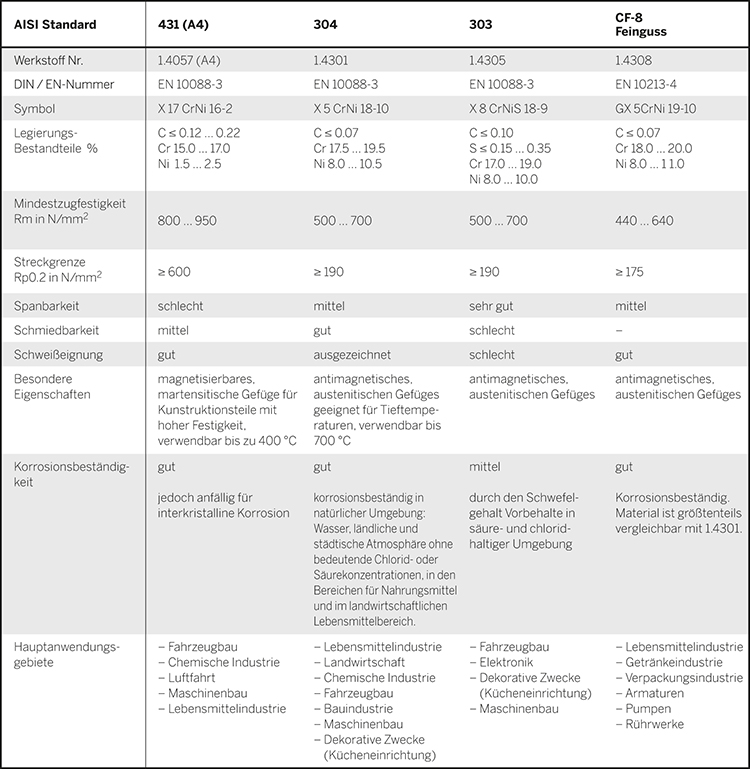 | AISI Standard | 431 (A4) | 304 | 303 | CF-8 Feinguss |
|---|---|---|---|---|
| Werkstoff Nr. | 1.4057 (A4) | 1.4301 | 1.4305 | 1.4308 |
| DIN / EN-Nummer | EN 10088-3 | EN 10088-3 | EN 10088-3 | EN 10213-4 |
| Symbol | X 17 CrNi 16-2 | X 5 CrNi 18-10 | X 8 CrNiS 18-9 | GX 5CrNi 19-10 |
| Legierungs-Bestandteile % | C ≤ 0.12 … 0.22 Cr 15.0 … 17.0 Ni 1.5 … 2.5 | C ≤ 0.07 Cr 17.5 … 19.5 Ni 8.0 … 10.5 | C ≤ 0.10 S ≤ 0.15 … 0.35 Cr 17.0 … 19.0 Ni 8.0 … 10.0 | C ≤ 0.07 Cr 18.0 … 20.0 Ni 8.0 … 1 1.0 |
| Mindestzugfestigkeit Rm in N/mm$^2$ | 800 … 950 | 500 … 700 | 500 … 700 | 440 … 640 |
| Streckgrenze Rp0.2 in N/mm$^2$ | ≥ 600 | ≥ 190 | ≥ 190 | ≥ 175 |
| Spanbarkeit | schlecht | mittel | sehr gut | mittel |
| Schmiedbarkeit | mittel | gut | schlecht | – |
| Schweißeignung | gut | ausgezeichnet | schlecht | gut |
| Besondere Eigenschaften | magnetisierbares, martensitische Gefüge für Kunstruktionsteile mit hoher Festigkeit, verwendbar bis zu 400 °C | antimagnetisches, austenitischen Gefüges geeignet für Tieftemperaturen, verwendbar bis 700 °C | antimagnetisches, austenitischen Gefüges | antimagnetisches, austenitischen Gefüges |
| Korrosionsbeständigkeit | gut jedoch anfällig für interkristalline Korrosion | gut korrosionsbeständig in natürlicher Umgebung: Wasser, ländliche und städtische Atmosphäre ohne bedeutende Chlorid- oder Säurekonzentrationen, in den Bereichen für Nahrungsmittel und im landwirtschaftlichen Lebensmittelbereich. | mittel durch den Schwefelgehalt Vorbehalte in säure- und chloridhaltiger Umgebung | gut Korrosionsbeständig. Material ist größtenteils vergleichbar mit 1.4301. |
| Hauptanwendungsgebiete | – Fahrzeugbau – Chemische Industrie – Luftfahrt – Maschinenbau – Lebensmittelindustrie | – Lebensmittelindustrie – Landwirtschaft – Chemische Industrie – Fahrzeugbau – Bauindustrie – Maschinenbau – Dekorative Zwecke (Kücheneinrichtung) | – Fahrzeugbau – Elektronik – Dekorative Zwecke (Kücheneinrichtung) – Maschinenbau | – Lebensmittelindustrie – Getränkeindustrie – Verpackungsindustrie – Armaturen – Pumpen – Rührwerke |